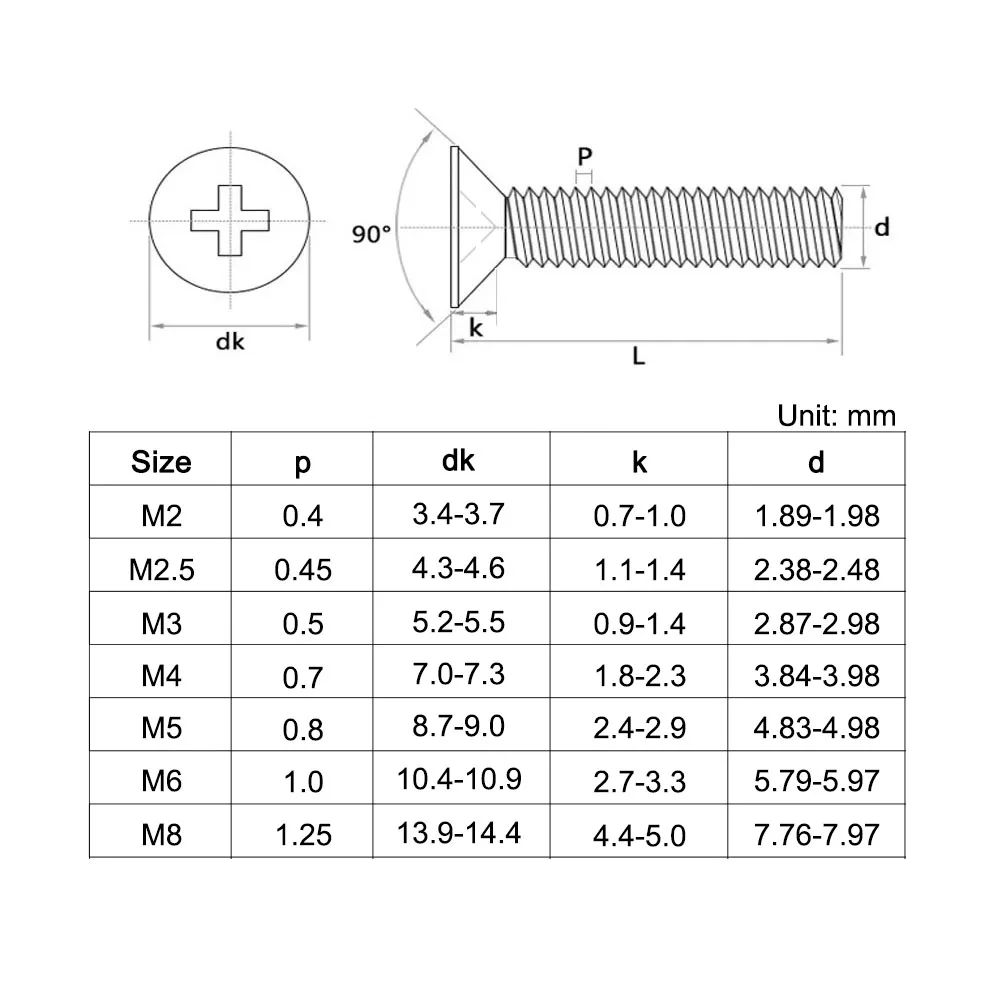 dk

90°

P

d

k

L

Unit: mm

| Size | p | dk | k | d |
|---|---|---|---|---|
| M2 | 0.4 | 3.4-3.7 | 0.7-1.0 | 1.89-1.98 |
| M2.5 | 0.45 | 4.3-4.6 | 1.1-1.4 | 2.38-2.48 |
| M3 | 0.5 | 5.2-5.5 | 0.9-1.4 | 2.87-2.98 |
| M4 | 0.7 | 7.0-7.3 | 1.8-2.3 | 3.84-3.98 |
| M5 | 0.8 | 8.7-9.0 | 2.4-2.9 | 4.83-4.98 |
| M6 | 1.0 | 10.4-10.9 | 2.7-3.3 | 5.79-5.97 |
| M8 | 1.25 | 13.9-14.4 | 4.4-5.0 | 7.76-7.97 |